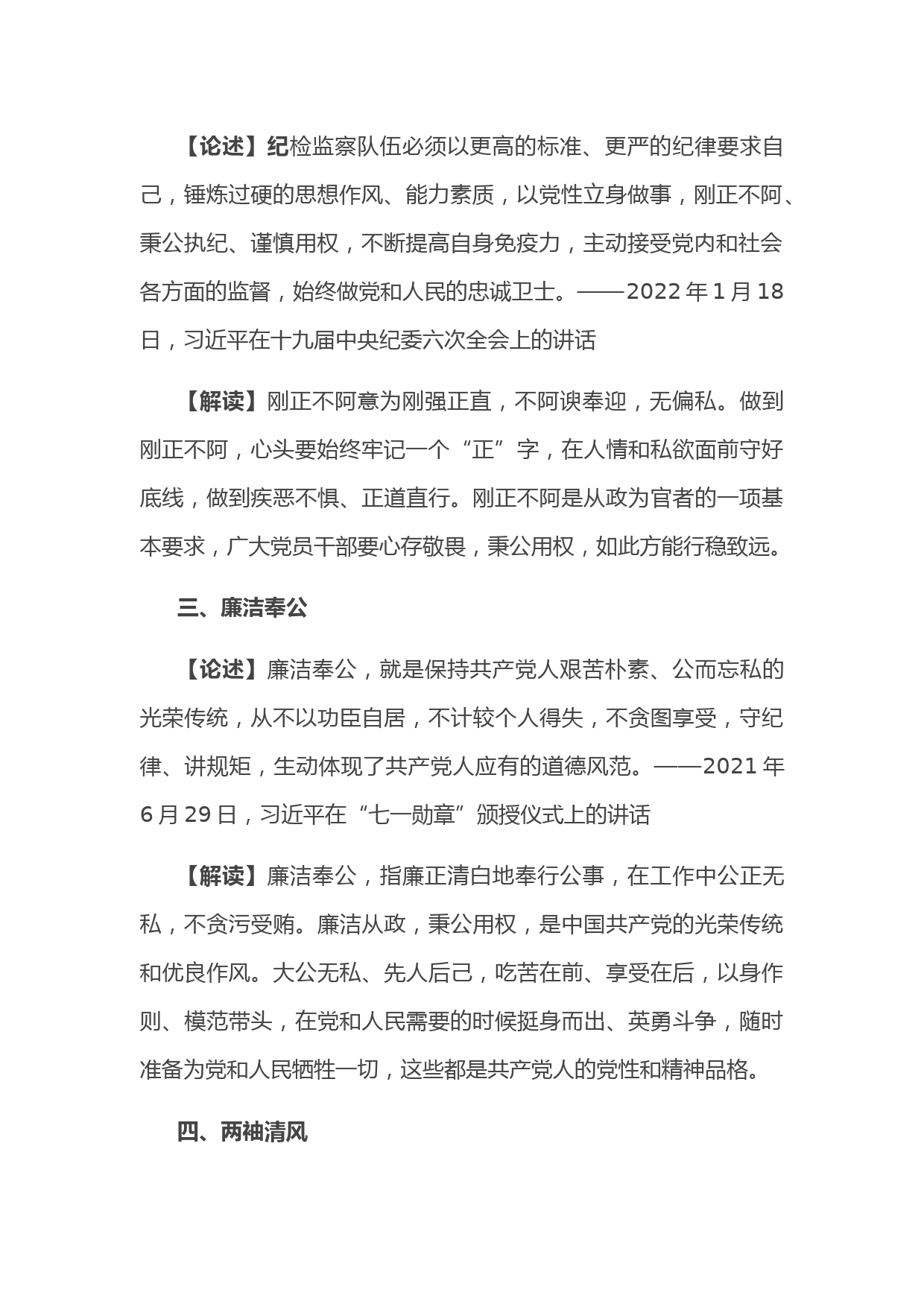 【论述】纪检监察队伍必须以更高的标准、更严的纪律要求自己，锤炼过硬的思想作风、能力素质，以党性立身做事，刚正不阿、秉公执纪、谨慎用权，不断提高自身免疫力，主动接受党内和社会各方面的监督，始终做党和人民的忠诚卫士。——2022 年 1 月 18 日，习近平在十九届中央纪委六次全会上的讲话

【解读】刚正不阿意为刚强正直，不阿谀奉迎，无偏私。做到刚正不阿，心头要始终牢记一个“正”字，在人情和私欲面前守好底线，做到疾恶不惧、正道直行。刚正不阿是从政为官者的一项基本要求，广大党员干部要心存敬畏，秉公用权，如此方能行稳致远。

三、廉洁奉公

【论述】廉洁奉公，就是保持共产党人艰苦朴素、公而忘私的光荣传统，从不以功臣自居，不计较个人得失，不贪图享受，守纪律、讲规矩，生动体现了共产党人应有的道德风范。——2021 年 6 月 29 日，习近平在“七一勋章”颁授仪式上的讲话

【解读】廉洁奉公，指廉正清白地奉行公事，在工作中公正无私，不贪污受贿。廉洁从政，秉公用权，是中国共产党的光荣传统和优良作风。大公无私、先人后己，吃苦在前、享受在后，以身作则、模范带头，在党和人民需要的时候挺身而出、英勇斗争，随时准备为党和人民牺牲一切，这些都是共产党人的党性和精神品格。

四、两袖清风